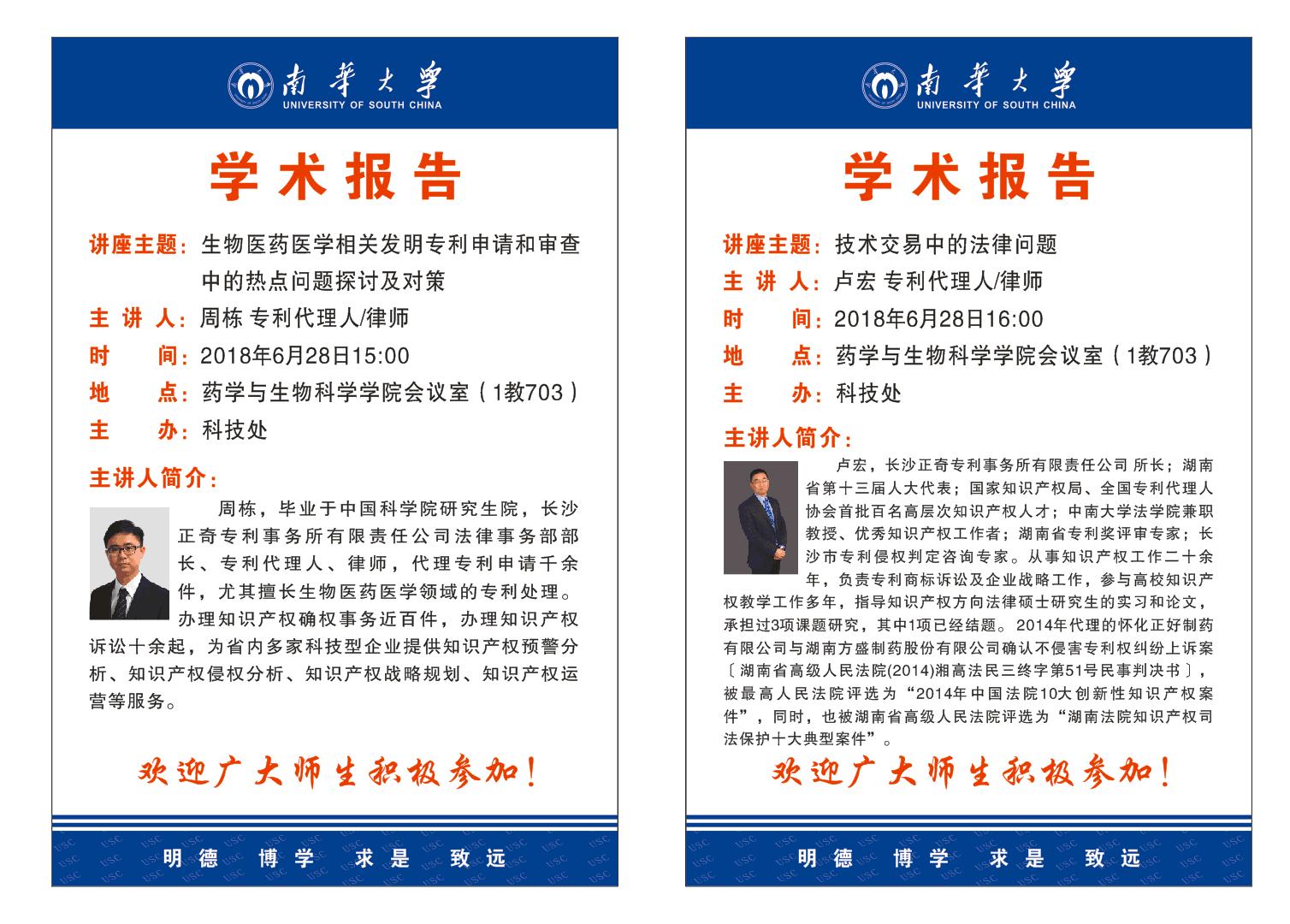 南華大學
UNIVERSITY OF SOUTH CHINA

学术报告

讲座主题：生物医药医学相关发明专利申请和审查中的热点问题探讨及对策
主 讲 人：周栋 专利代理人/律师
时　　间：2018年6月28日15:00
地　　点：药学与生物科学学院会议室（1教703）
主　　办：科技处

主讲人简介：

周栋，毕业于中国科学院研究生院，长沙正奇专利事务所有限责任公司法律事务部部长、专利代理人、律师，代理专利申请千余件，尤其擅长生物医药医学领域的专利处理。办理知识产权确权事务近百件，办理知识产权诉讼十余起，为省内多家科技型企业提供知识产权预警分析、知识产权侵权分析、知识产权战略规划、知识产权运营等服务。

欢迎广大师生积极参加！

明德 博学 求是 致远

南華大學
UNIVERSITY OF SOUTH CHINA

学术报告

讲座主题：技术交易中的法律问题
主 讲 人：卢宏 专利代理人/律师
时　　间：2018年6月28日16:00
地　　点：药学与生物科学学院会议室（1教703）
主　　办：科技处

主讲人简介：

卢宏，长沙正奇专利事务所有限责任公司 所长；湖南省第十三届人大代表；国家知识产权局、全国专利代理人协会首批百名高层次知识产权人才；中南大学法学院兼职教授、优秀知识产权工作者；湖南省专利奖评审专家；长沙市专利侵权判定咨询专家。从事知识产权工作二十余年，负责专利商标诉讼及企业战略工作，参与高校知识产权教学工作多年，指导知识产权方向法律硕士研究生的实习和论文，承担过3项课题研究，其中1项已经结题。2014年代理的怀化正好制药有限公司与湖南方盛制药股份有限公司确认不侵害专利权纠纷上诉案〔湖南省高级人民法院(2014)湘高法民三终字第51号民事判决书〕，被最高人民法院评选为“2014年中国法院10大创新性知识产权案件”，同时，也被湖南省高级人民法院评选为“湖南法院知识产权司法保护十大典型案件”。

欢迎广大师生积极参加！

明德 博学 求是 致远